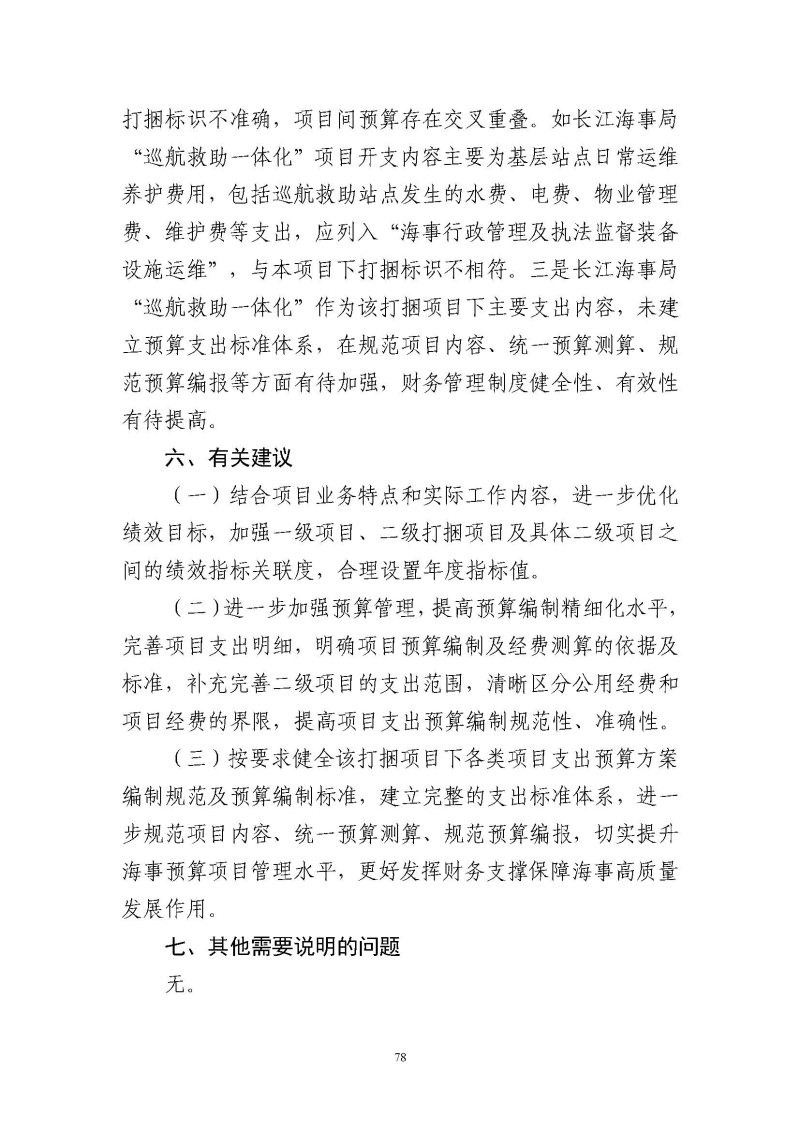 打捆标识不准确，项目间预算存在交叉重叠。如长江海事局“巡航救助一体化”项目开支内容主要为基层站点日常运维养护费用，包括巡航救助站点发生的水费、电费、物业管理费、维护费等支出，应列入“海事行政管理及执法监督装备设施运维”，与本项目下打捆标识不相符。三是长江海事局“巡航救助一体化”作为该打捆项目下主要支出内容，未建立预算支出标准体系，在规范项目内容、统一预算测算、规范预算编报等方面有待加强，财务管理制度健全性、有效性有待提高。

六、有关建议

（一）结合项目业务特点和实际工作内容，进一步优化绩效目标，加强一级项目、二级打捆项目及具体二级项目之间的绩效指标关联度，合理设置年度指标值。

（二）进一步加强预算管理，提高预算编制精细化水平，完善项目支出明细，明确项目预算编制及经费测算的依据及标准，补充完善二级项目的支出范围，清晰区分公用经费和项目经费的界限，提高项目支出预算编制规范性、准确性。

（三）按要求健全该打捆项目下各类项目支出预算方案编制规范及预算编制标准，建立完整的支出标准体系，进一步规范项目内容、统一预算测算、规范预算编报，切实提升海事预算项目管理水平，更好发挥财务支撑保障海事高质量发展作用。

七、其他需要说明的问题

无。

78